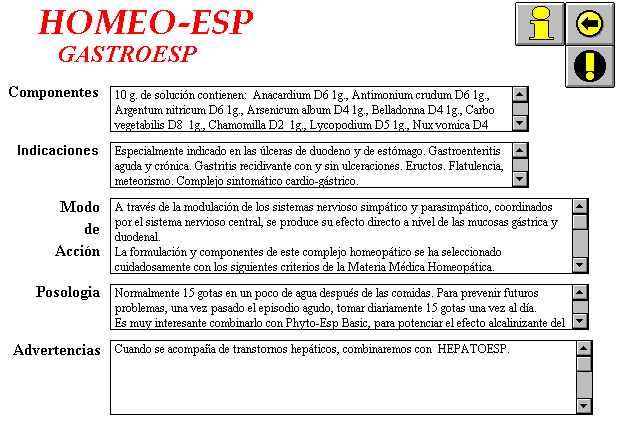 HOMEO-ESP
GASTROESP

Componentes
10 g. de solución contienen: Anacardium D6 1g., Antimonium crudum D6 1g., Argentum nitricum D6 1g., Arsenicum album D4 1g., Belladonna D4 1g., Carbo vegetabilis D8 1g., Chamomilla D2 1g., Lycopodium D5 1g., Nux vomica D4

Indicaciones
Especialmente indicado en las úlceras de duodeno y de estómago. Gastroenteritis aguda y crónica. Gastritis recidivante con y sin ulceraciones. Eructos. Flatulencia, meteorismo. Complejo sintomático cardio-gástrico.

Modo de Acción
A través de la modulación de los sistemas nervioso simpático y parasimpático, coordinados por el sistema nervioso central, se produce su efecto directo a nivel de las mucosas gástrica y duodenal.
La formulación y componentes de este complejo homeopático se ha seleccionado cuidadosamente con los siguientes criterios de la Materia Médica Homeopática.

Posologia
Normalmente 15 gotas en un poco de agua después de las comidas. Para prevenir futuros problemas, una vez pasado el episodio agudo, tomar diariamente 15 gotas una vez al día.
Es muy interesante combinarlo con Phyto-Esp Basic, para potenciar el efecto alcalinizante del

Advertencias
Cuando se acompaña de transtornos hepáticos, combinaremos con HEPATOESP.